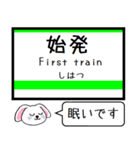 始発
First train
しはつ

眠いです